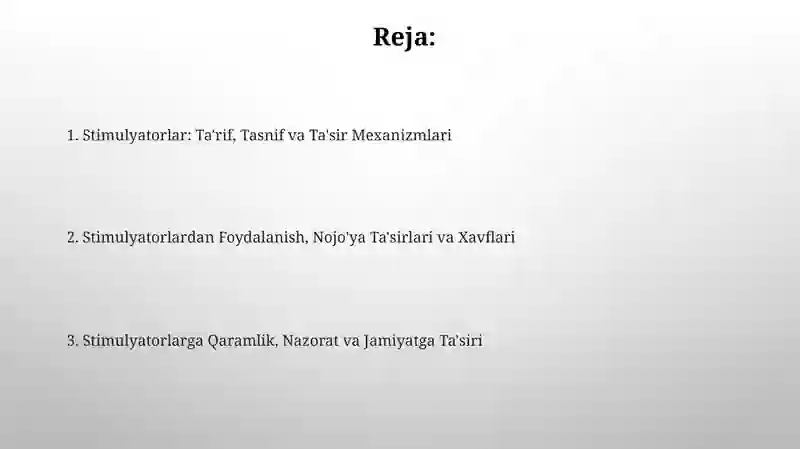 Reja:

1. Stimulyatorlar: Ta'rif, Tasnif va Ta'sir Mexanizmlari

2. Stimulyatorlardan Foydalanish, Nojo'ya Ta'sirlari va Xavflari

3. Stimulyatorlarga Qaramlik, Nazorat va Jamiyatga Ta'siri